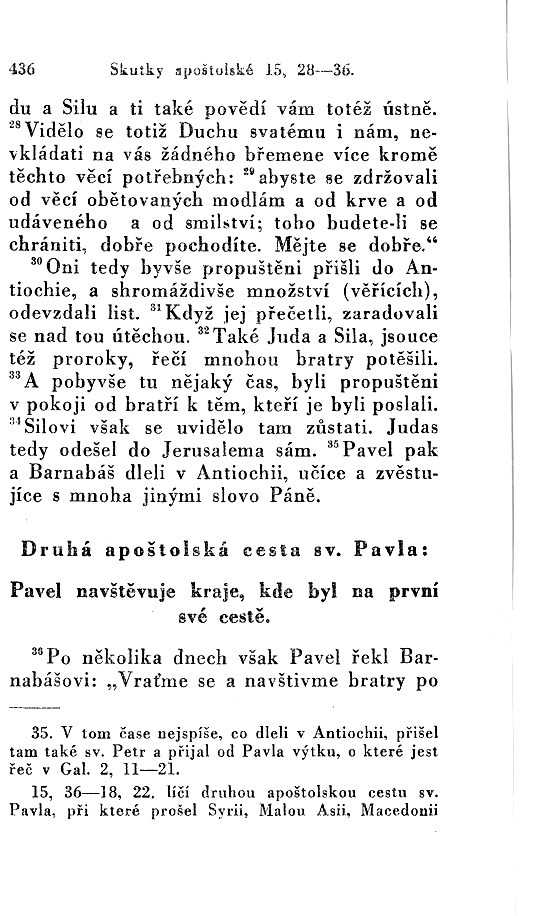 436 Skutky apoštolské 15, 28—36.

du a Silu a ti také povědí vám totéž ústně. $^{28}$Vidělo se totiž Duchu svatému i nám, nevkládati na vás žádného břemene více kromě těchto věcí potřebných: $^{29}$abyste se zdržovali od věcí obětovaných modlám a od krve a od udáveného a od smilství; toho budete-li se chrániti, dobře pochodíte. Mějte se dobře.“

$^{30}$Oni tedy byvše propuštěni přišli do Antiochie, a shromáždivše množství (věřících), odevzdali list. $^{31}$Když jej přečetli, zaradovali se nad tou útěchou. $^{32}$Také Juda a Sila, jsouce též proroky, řečí mnohou bratry potěšili. $^{33}$A pobyvše tu nějaký čas, byli propuštěni v pokoji od bratří k těm, kteří je byli poslali. $^{34}$Silovi však se uvidělo tam zůstati. Judas tedy odešel do Jerusalema sám. $^{35}$Pavel pak a Barnabáš dleli v Antiochii, učíce a zvěstujíce s mnoha jinými slovo Páně.

Druhá apoštolská cesta sv. Pavla:

Pavel navštěvuje kraje, kde byl na první své cestě.

$^{36}$Po několika dnech však Pavel řekl Barnabášovi: „Vraťme se a navštivme bratry po

35. V tom čase nejspíše, co dleli v Antiochii, přišel tam také sv. Petr a přijal od Pavla výtku, o které jest řeč v Gal. 2, 11—21.

15, 36—18, 22. líčí druhou apoštolskou cestu sv. Pavla, při které prošel Syrii, Malou Asii, Macedonii